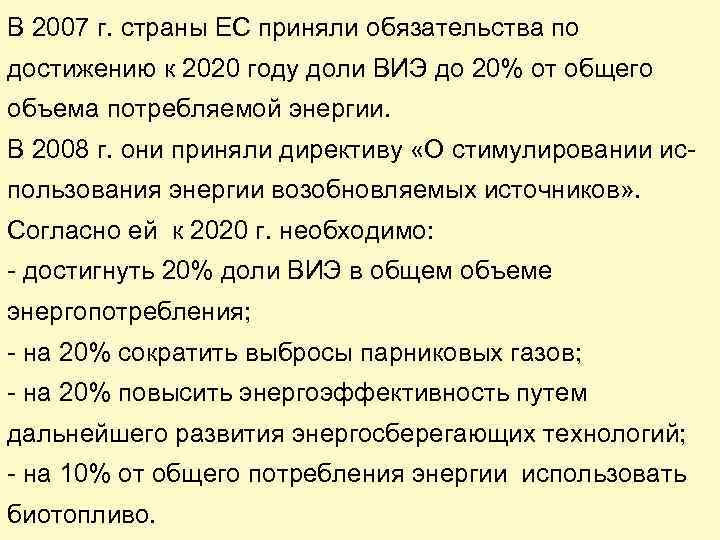 В 2007 г. страны ЕС приняли обязательства по достижению к 2020 году доли ВИЭ до 20% от общего объема потребляемой энергии.
В 2008 г. они приняли директиву «О стимулировании использования энергии возобновляемых источников».
Согласно ей к 2020 г. необходимо:
- достигнуть 20% доли ВИЭ в общем объеме энергопотребления;
- на 20% сократить выбросы парниковых газов;
- на 20% повысить энергоэффективность путем дальнейшего развития энергосберегающих технологий;
- на 10% от общего потребления энергии использовать биотопливо.